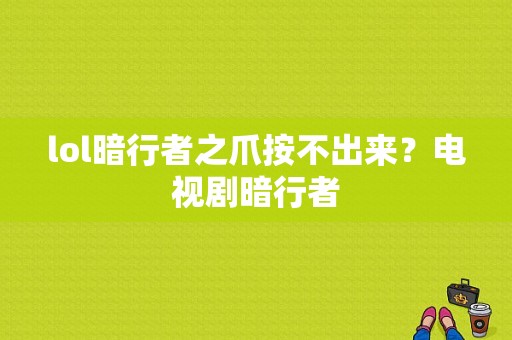 lol暗行者之爪按不出来？电视剧暗行者